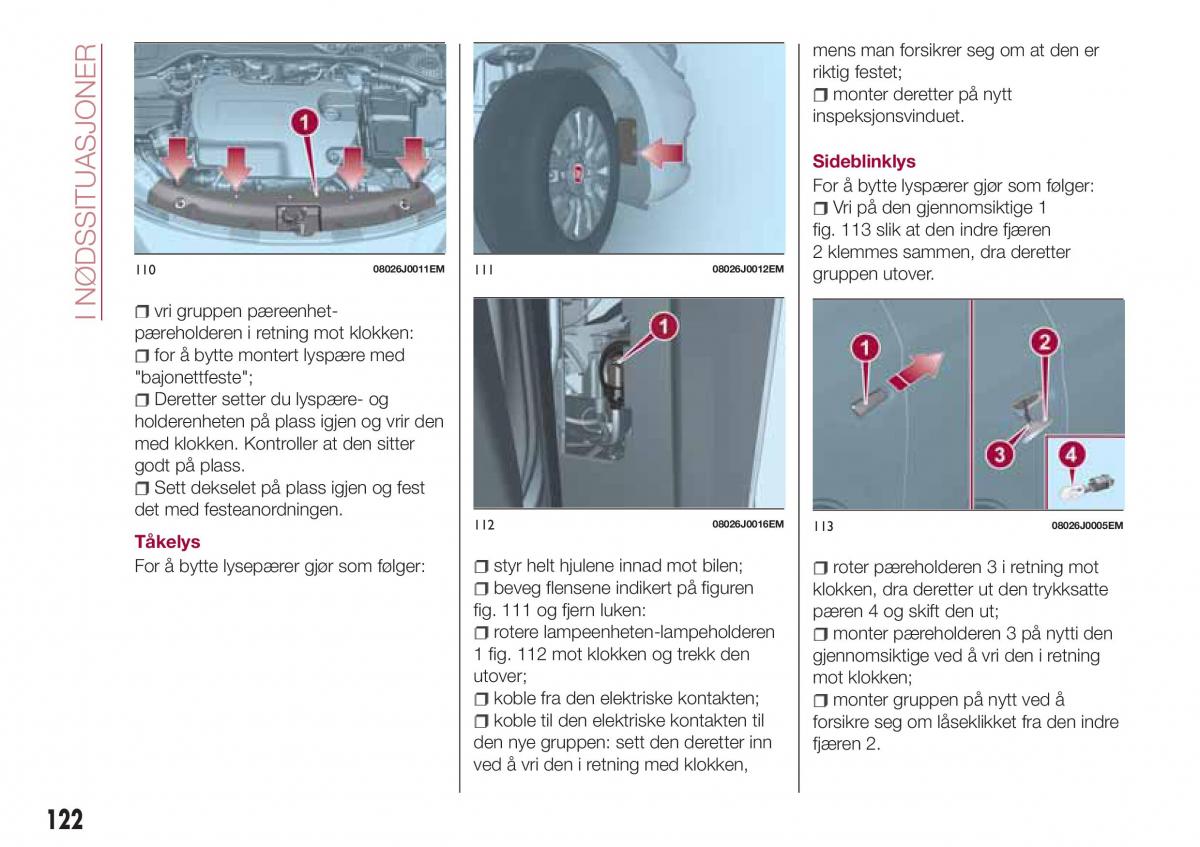 I NØDSSITUASJONER

1

110 08026J0011EM

❒ vri gruppen pæreenhet-pæreholderen i retning mot klokken:
❒ for å bytte montert lyspære med "bajonettfeste";
❒ Deretter setter du lyspære- og holderenheten på plass igjen og vrir den med klokken. Kontroller at den sitter godt på plass.
❒ Sett dekselet på plass igjen og fest det med festeanordningen.

Tåkelys
For å bytte lysepærer gjør som følger:

111 08026J0012EM

1

112 08026J0016EM

❒ styr helt hjulene innad mot bilen;
❒ beveg flensene indikert på figuren fig. 111 og fjern luken:
❒ rotere lampeenheten-lampeholderen 1 fig. 112 mot klokken og trekk den utover;
❒ koble fra den elektriske kontakten;
❒ koble til den elektriske kontakten til den nye gruppen: sett den deretter inn ved å vri den i retning med klokken,

mens man forsikrer seg om at den er riktig festet;
❒ monter deretter på nytt inspeksjonsvinduet.

Sideblinklys
For å bytte lyspærer gjør som følger:
❒ Vri på den gjennomsiktige 1 fig. 113 slik at den indre fjæren 2 klemmes sammen, dra deretter gruppen utover.

1 2 3 4

113 08026J0005EM

❒ roter pæreholderen 3 i retning mot klokken, dra deretter ut den trykksatte pæren 4 og skift den ut;
❒ monter pæreholderen 3 på nytti den gjennomsiktige ved å vri den i retning mot klokken;
❒ monter gruppen på nytt ved å forsikre seg om låseklikket fra den indre fjæren 2.

122